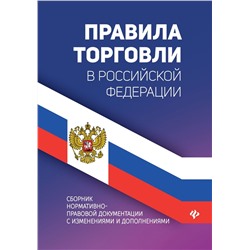 ПРАВИЛА ТОРГОВЛИ
В РОССИЙСКОЙ ФЕДЕРАЦИИ

СБОРНИК НОРМАТИВНО-ПРАВОВОЙ ДОКУМЕНТАЦИИ С ИЗМЕНЕНИЯМИ И ДОПОЛНЕНИЯМИ